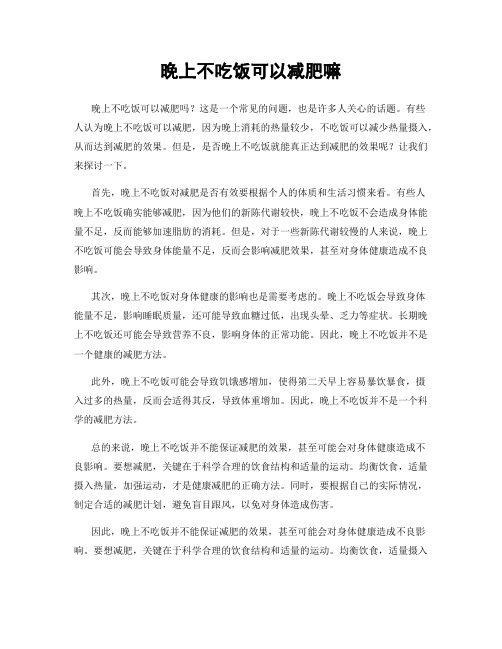 晚上不吃饭可以减肥嘛

晚上不吃饭可以减肥吗？这是一个常见的问题，也是许多人关心的话题。有些人认为晚上不吃饭可以减肥，因为晚上消耗的热量较少，不吃饭可以减少热量摄入，从而达到减肥的效果。但是，是否晚上不吃饭就能真正达到减肥的效果呢？让我们来探讨一下。

首先，晚上不吃饭对减肥是否有效要根据个人的体质和生活习惯来看。有些人晚上不吃饭确实能够减肥，因为他们的新陈代谢较快，晚上不吃饭不会造成身体能量不足，反而能够加速脂肪的消耗。但是，对于一些新陈代谢较慢的人来说，晚上不吃饭可能会导致身体能量不足，反而会影响减肥效果，甚至对身体健康造成不良影响。

其次，晚上不吃饭对身体健康的影响也是需要考虑的。晚上不吃饭会导致身体能量不足，影响睡眠质量，还可能导致血糖过低，出现头晕、乏力等症状。长期晚上不吃饭还可能会导致营养不良，影响身体的正常功能。因此，晚上不吃饭并不是一个健康的减肥方法。

此外，晚上不吃饭可能会导致饥饿感增加，使得第二天早上容易暴饮暴食，摄入过多的热量，反而会适得其反，导致体重增加。因此，晚上不吃饭并不是一个科学的减肥方法。

总的来说，晚上不吃饭并不能保证减肥的效果，甚至可能会对身体健康造成不良影响。要想减肥，关键在于科学合理的饮食结构和适量的运动。均衡饮食，适量摄入热量，加强运动，才是健康减肥的正确方法。同时，要根据自己的实际情况，制定合适的减肥计划，避免盲目跟风，以免对身体造成伤害。

因此，晚上不吃饭并不能保证减肥的效果，甚至可能会对身体健康造成不良影响。要想减肥，关键在于科学合理的饮食结构和适量的运动。均衡饮食，适量摄入